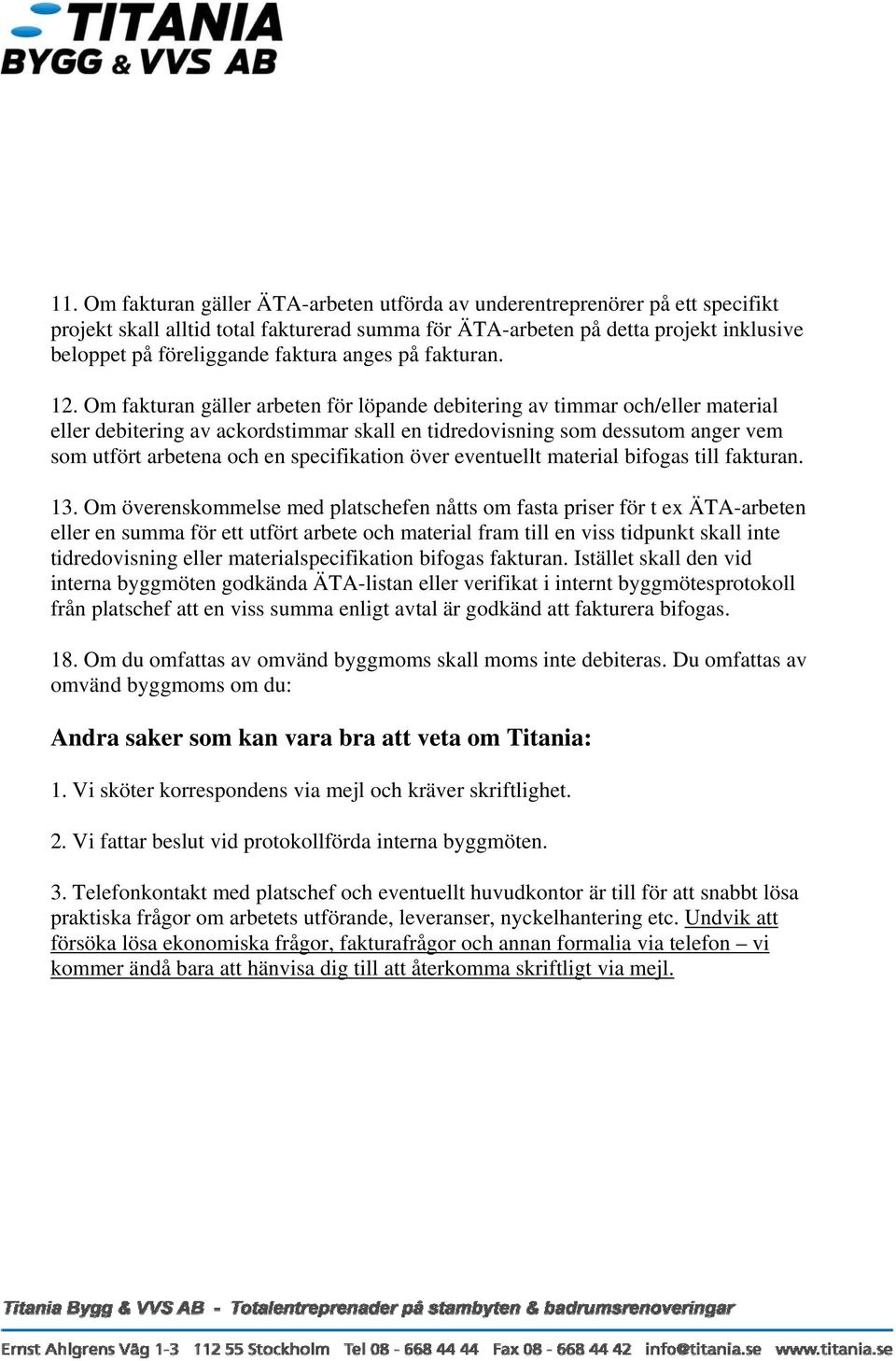 TITANIA
BYGG & VVS AB

11. Om fakturan gäller ÄTA-arbeten utförda av underentreprenörer på ett specifikt projekt skall alltid total fakturerad summa för ÄTA-arbeten på detta projekt inklusive beloppet på föreliggande faktura anges på fakturan.

12. Om fakturan gäller arbeten för löpande debitering av timmar och/eller material eller debitering av ackordstimmar skall en tidredovisning som dessutom anger vem som utfört arbetena och en specifikation över eventuellt material bifogas till fakturan.

13. Om överenskommelse med platschefen nåtts om fasta priser för t ex ÄTA-arbeten eller en summa för ett utfört arbete och material fram till en viss tidpunkt skall inte tidredovisning eller materialspecifikation bifogas fakturan. Istället skall den vid interna byggmöten godkända ÄTA-listan eller verifikat i internt byggmötesprotokoll från platschef att en viss summa enligt avtal är godkänd att fakturera bifogas.

18. Om du omfattas av omvänd byggmoms skall moms inte debiteras. Du omfattas av omvänd byggmoms om du:

Andra saker som kan vara bra att veta om Titania:

1. Vi sköter korrespondens via mejl och kräver skriftlighet.

2. Vi fattar beslut vid protokollförda interna byggmöten.

3. Telefonkontakt med platschef och eventuellt huvudkontor är till för att snabbt lösa praktiska frågor om arbetets utförande, leveranser, nyckelhantering etc. Undvik att försöka lösa ekonomiska frågor, fakturafrågor och annan formalia via telefon – vi kommer ändå bara att hänvisa dig till att återkomma skriftligt via mejl.

Titania Bygg & VVS AB - Totalentreprenader på stambyten & badrumsrenoveringar

Ernst Ahlgrens Väg 1-3 112 55 Stockholm Tel 08 - 668 44 44 Fax 08 - 668 44 42 info@titania.se www.titania.se